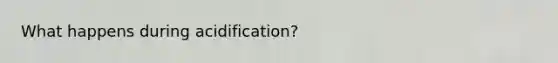 What happens during acidification?